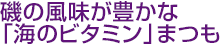 磯の風味が豊かな
「海のビタミン」まつも